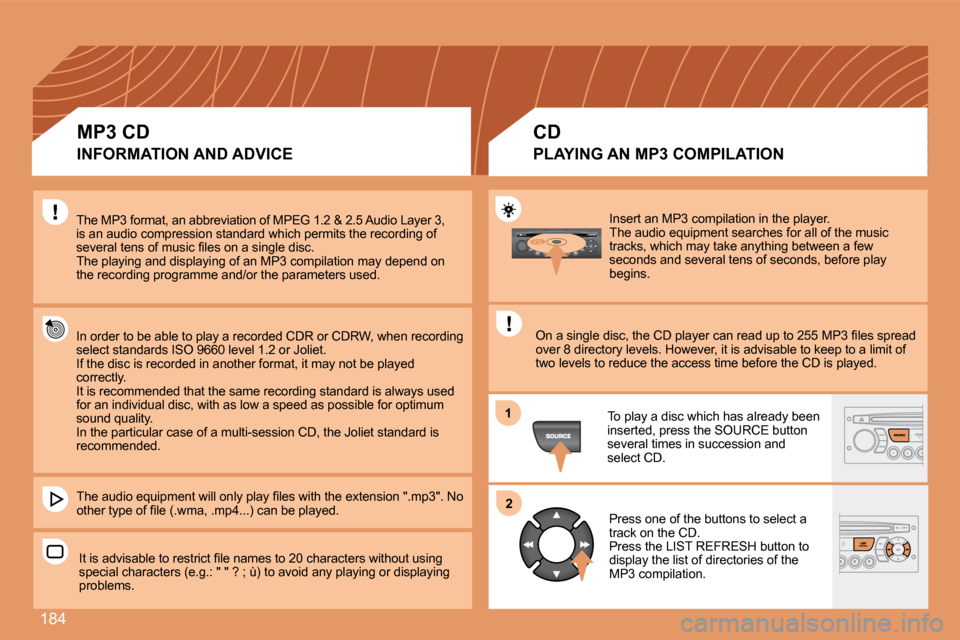 MP3 CD
INFORMATION AND ADVICE

The MP3 format, an abbreviation of MPEG 1.2 & 2.5 Audio Layer 3, is an audio compression standard which permits the recording of several tens of music files on a single disc.
The playing and displaying of an MP3 compilation may depend on the recording programme and/or the parameters used.

In order to be able to play a recorded CDR or CDRW, when recording select standards ISO 9660 level 1.2 or Joliet.
If the disc is recorded in another format, it may not be played correctly.
It is recommended that the same recording standard is always used for an individual disc, with as low a speed as possible for optimum sound quality.
In the particular case of a multi-session CD, the Joliet standard is recommended.

The audio equipment will only play files with the extension ".mp3". No other type of file (.wma, .mp4...) can be played.

It is advisable to restrict file names to 20 characters without using special characters (e.g.: " " ? ; ù) to avoid any playing or displaying problems.

CD
PLAYING AN MP3 COMPILATION

Insert an MP3 compilation in the player.
The audio equipment searches for all of the music tracks, which may take anything between a few seconds and several tens of seconds, before play begins.

On a single disc, the CD player can read up to 255 MP3 files spread over 8 directory levels. However, it is advisable to keep to a limit of two levels to reduce the access time before the CD is played.

1
SOURCE
To play a disc which has already been inserted, press the SOURCE button several times in succession and select CD.

2
Press one of the buttons to select a track on the CD.
Press the LIST REFRESH button to display the list of directories of the MP3 compilation.

184

carmanualsonline.info